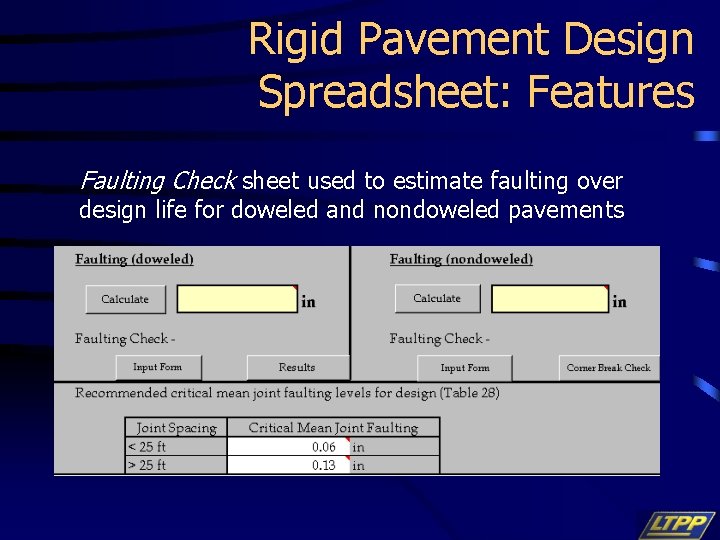 Rigid Pavement Design Spreadsheet: Features

Faulting Check sheet used to estimate faulting over design life for doweled and nondoweled pavements

Faulting (doweled)

Calculate

in

Faulting Check -

Input Form

Results

Faulting (nondoweled)

Calculate

in

Faulting Check -

Input Form

Corner Break Check

Recommended critical mean joint faulting levels for design (Table 28)

| Joint Spacing | Critical Mean Joint Faulting | |
|---|---|---|
| < 25 ft | 0.06 | in |
| > 25 ft | 0.13 | in |

LTPP